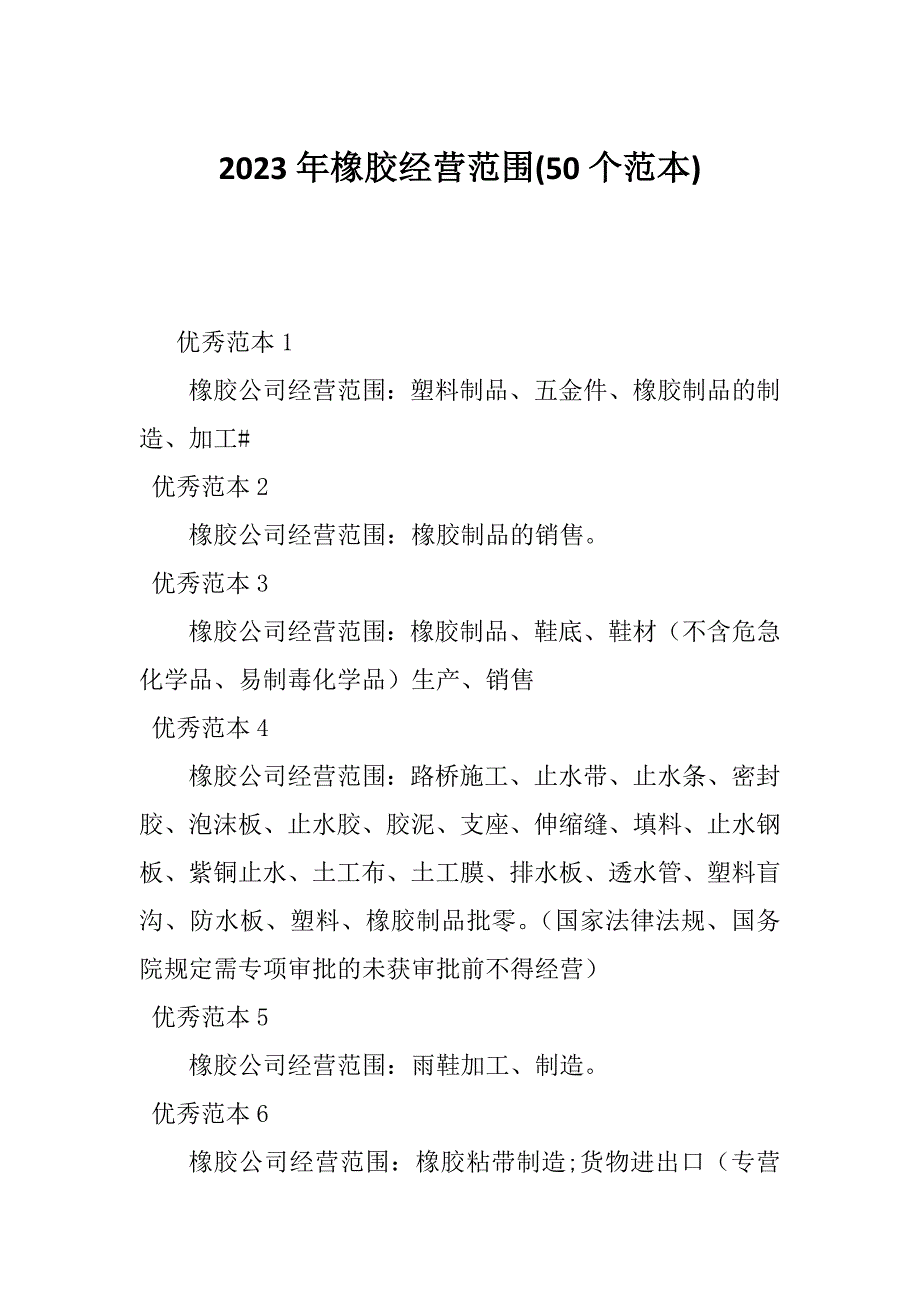 2023 年橡胶经营范围(50 个范本)

优秀范本 1

橡胶公司经营范围：塑料制品、五金件、橡胶制品的制造、加工#

优秀范本 2

橡胶公司经营范围：橡胶制品的销售。

优秀范本 3

橡胶公司经营范围：橡胶制品、鞋底、鞋材（不含危急化学品、易制毒化学品）生产、销售

优秀范本 4

橡胶公司经营范围：路桥施工、止水带、止水条、密封胶、泡沫板、止水胶、胶泥、支座、伸缩缝、填料、止水钢板、紫铜止水、土工布、土工膜、排水板、透水管、塑料盲沟、防水板、塑料、橡胶制品批零。（国家法律法规、国务院规定需专项审批的未获审批前不得经营）

优秀范本 5

橡胶公司经营范围：雨鞋加工、制造。

优秀范本 6

橡胶公司经营范围：橡胶粘带制造;货物进出口（专营